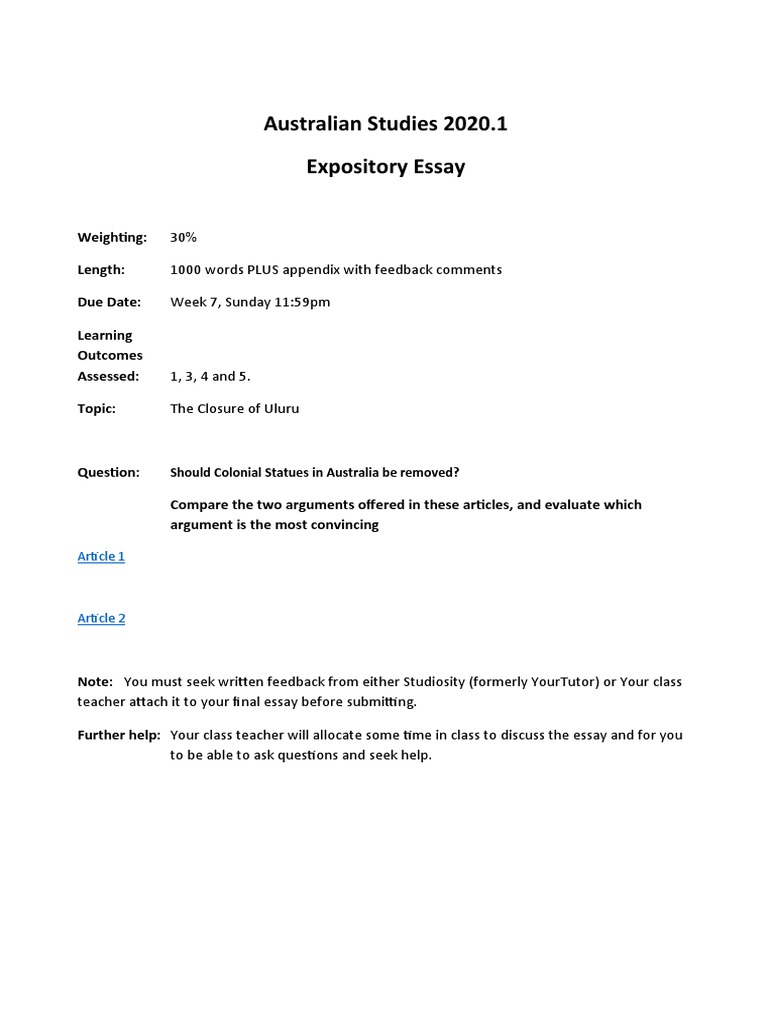 Australian Studies 2020.1

Expository Essay

Weighting: 30%

Length: 1000 words PLUS appendix with feedback comments

Due Date: Week 7, Sunday 11:59pm

Learning Outcomes Assessed: 1, 3, 4 and 5.

Topic: The Closure of Uluru

Question: Should Colonial Statues in Australia be removed?

Compare the two arguments offered in these articles, and evaluate which argument is the most convincing

Article 1

Article 2

Note: You must seek written feedback from either Studiosity (formerly YourTutor) or Your class teacher attach it to your final essay before submitting.

Further help: Your class teacher will allocate some time in class to discuss the essay and for you to be able to ask questions and seek help.